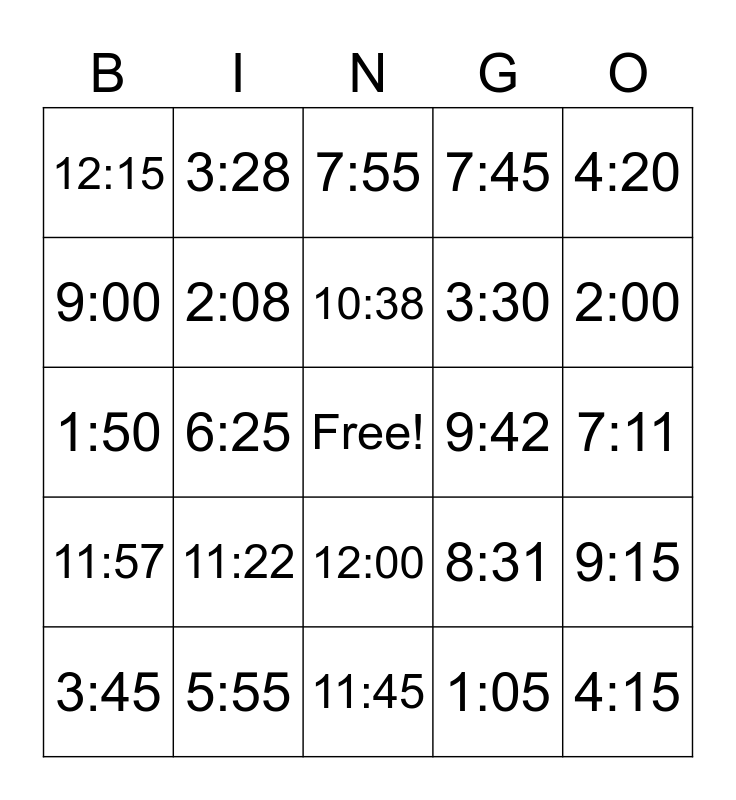 | B | I | N | G | O |
|---|---|---|---|---|
| 12:15 | 3:28 | 7:55 | 7:45 | 4:20 |
| 9:00 | 2:08 | 10:38 | 3:30 | 2:00 |
| 1:50 | 6:25 | Free! | 9:42 | 7:11 |
| 11:57 | 11:22 | 12:00 | 8:31 | 9:15 |
| 3:45 | 5:55 | 11:45 | 1:05 | 4:15 |